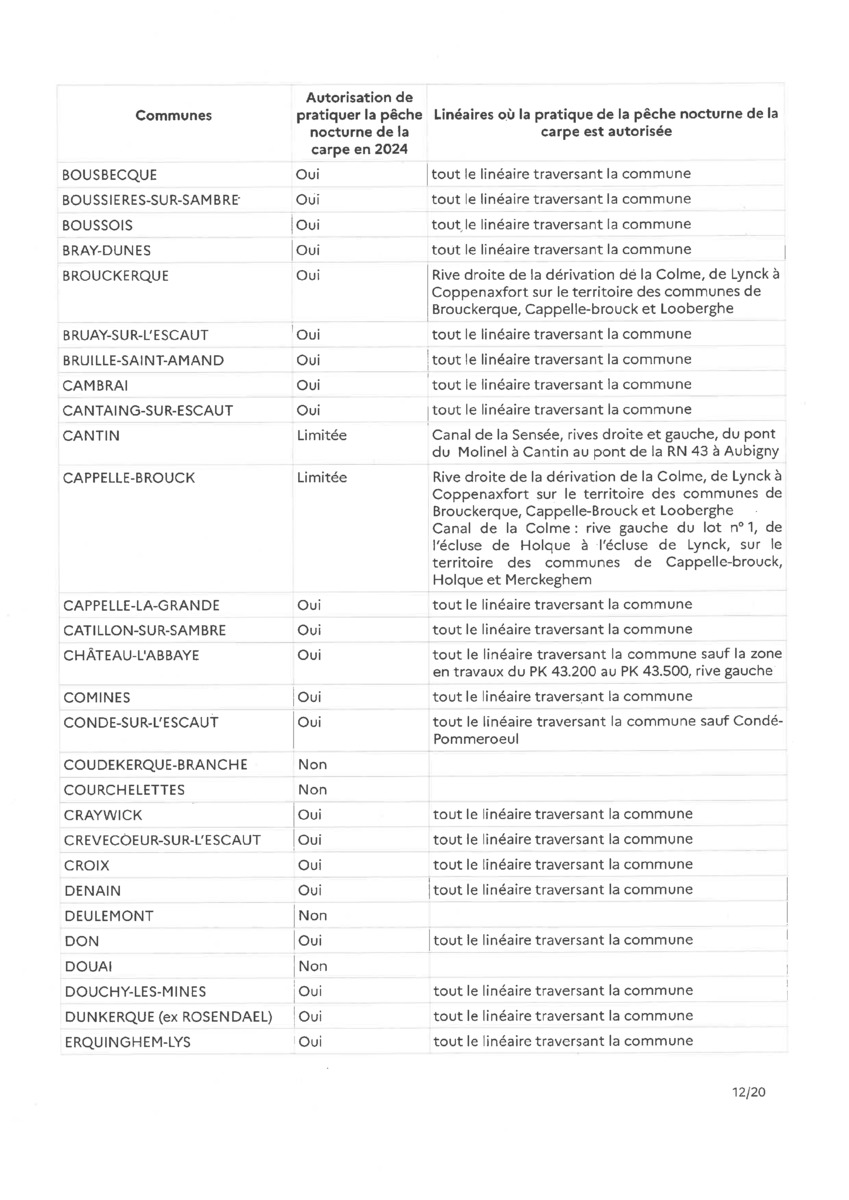 | Communes | Autorisation de pratiquer la pêche nocturne de la carpe en 2024 | Linéaires où la pratique de la pêche nocturne de la carpe est autorisée |
|---|---|---|
| BOUSBECQUE | Oui | tout le linéaire traversant la commune |
| BOUSSIERES-SUR-SAMBRE | Oui | tout le linéaire traversant la commune |
| BOUSSOIS | Oui | tout le linéaire traversant la commune |
| BRAY-DUNES | Oui | tout le linéaire traversant la commune |
| BROUCKERQUE | Oui | Rive droite de la dérivation de la Colme, de Lynck à Coppenaxfort sur le territoire des communes de Brouckerque, Cappelle-brouck et Looberghe |
| BRUAY-SUR-L'ESCAUT | Oui | tout le linéaire traversant la commune |
| BRUILLE-SAINT-AMAND | Oui | tout le linéaire traversant la commune |
| CAMBRAI | Oui | tout le linéaire traversant la commune |
| CANTAING-SUR-ESCAUT | Oui | tout le linéaire traversant la commune |
| CANTIN | Limitée | Canal de la Sensée, rives droite et gauche, du pont du Molinel à Cantin au pont de la RN 43 à Aubigny |
| CAPPELLE-BROUCK | Limitée | Rive droite de la dérivation de la Colme, de Lynck à Coppenaxfort sur le territoire des communes de Brouckerque, Cappelle-Brouck et Looberghe Canal de la Colme : rive gauche du lot n° 1, de l'écluse de Holque à l'écluse de Lynck, sur le territoire des communes de Cappelle-brouck, Holque et Merckeghem |
| CAPPELLE-LA-GRANDE | Oui | tout le linéaire traversant la commune |
| CATILLON-SUR-SAMBRE | Oui | tout le linéaire traversant la commune |
| CHÂTEAU-L'ABBAYE | Oui | tout le linéaire traversant la commune sauf la zone en travaux du PK 43.200 au PK 43.500, rive gauche |
| COMINES | Oui | tout le linéaire traversant la commune |
| CONDE-SUR-L'ESCAUT | Oui | tout le linéaire traversant la commune sauf Condé-Pommeroeul |
| COUDEKERQUE-BRANCHE | Non | |
| COURCHELETTES | Non | |
| CRAYWICK | Oui | tout le linéaire traversant la commune |
| CREVECOEUR-SUR-L'ESCAUT | Oui | tout le linéaire traversant la commune |
| CROIX | Oui | tout le linéaire traversant la commune |
| DENAIN | Oui | tout le linéaire traversant la commune |
| DEULEMONT | Non | |
| DON | Oui | tout le linéaire traversant la commune |
| DOUAI | Non | |
| DOUCHY-LES-MINES | Oui | tout le linéaire traversant la commune |
| DUNKERQUE (ex ROSENDAEL) | Oui | tout le linéaire traversant la commune |
| ERQUINGHEM-LYS | Oui | tout le linéaire traversant la commune |

12/20